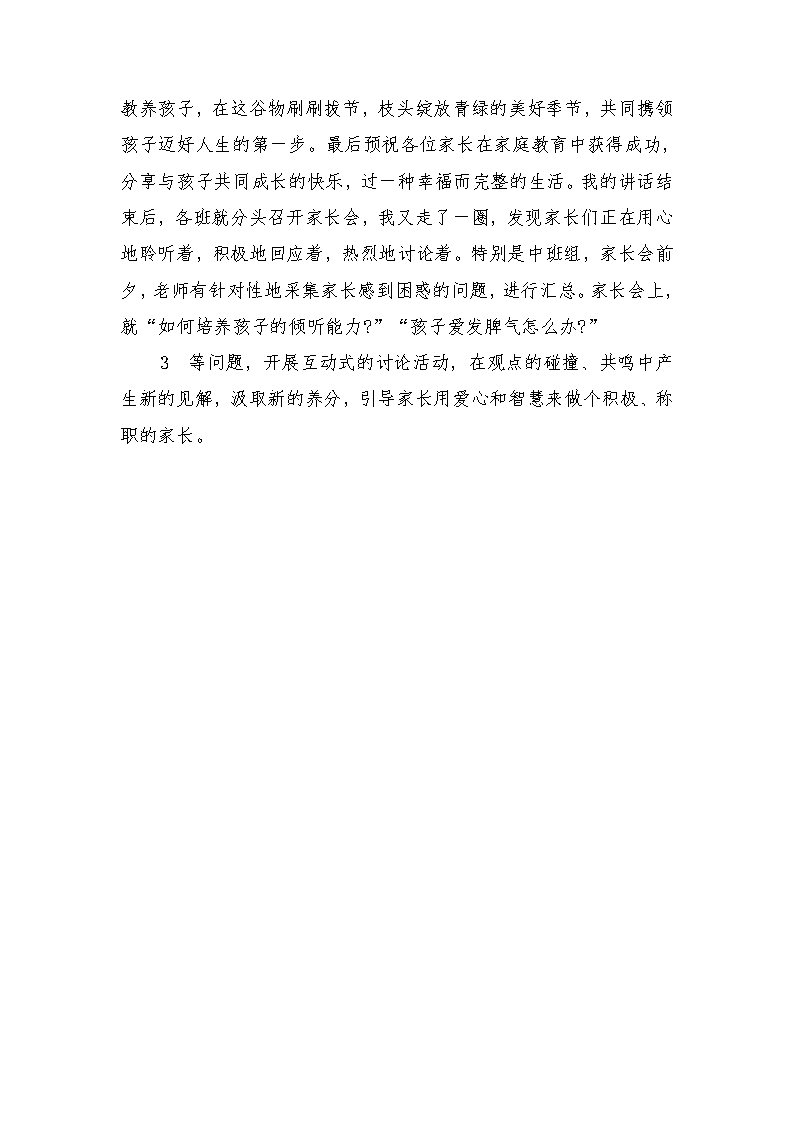 教养孩子，在这谷物刷刷拔节，枝头绽放青绿的美好季节，共同携领孩子迈好人生的第一步。最后预祝各位家长在家庭教育中获得成功，分享与孩子共同成长的快乐，过一种幸福而完整的生活。我的讲话结束后，各班就分头召开家长会，我又走了一圈，发现家长们正在用心地聆听着，积极地回应着，热烈地讨论着。特别是中班组，家长会前夕，老师有针对性地采集家长感到困惑的问题，进行汇总。家长会上，就“如何培养孩子的倾听能力?”“孩子爱发脾气怎么办?”

3　等问题，开展互动式的讨论活动，在观点的碰撞、共鸣中产生新的见解，汲取新的养分，引导家长用爱心和智慧来做个积极、称职的家长。